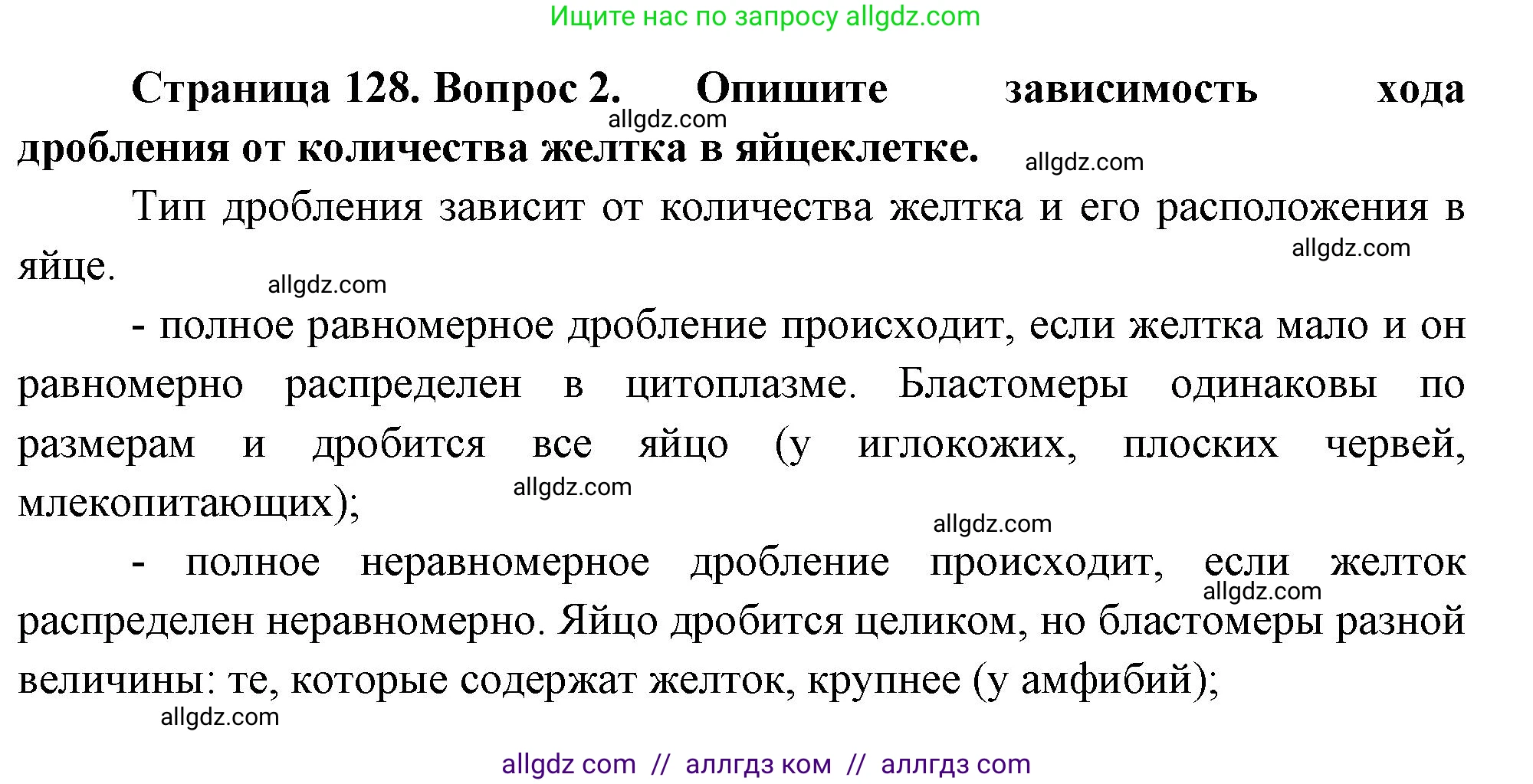 Ищите нас по запросу allgdz.com

**Страница 128. Вопрос 2. Опишите зависимость хода дробления от количества желтка в яйцеклетке.**

allgdz.com

allgdz.com

Тип дробления зависит от количества желтка и его расположения в яйце.

allgdz.com

allgdz.com

- полное равномерное дробление происходит, если желтка мало и он равномерно распределен в цитоплазме. Бластомеры одинаковы по размерам и дробится все яйцо (у иглокожих, плоских червей, млекопитающих);

allgdz.com

allgdz.com

- полное неравномерное дробление происходит, если желток распределен неравномерно. Яйцо дробится целиком, но бластомеры разной величины: те, которые содержат желток, крупнее (у амфибий);

allgdz.com

allgdz.com

allgdz com // аллгдз ком // аллгдз com